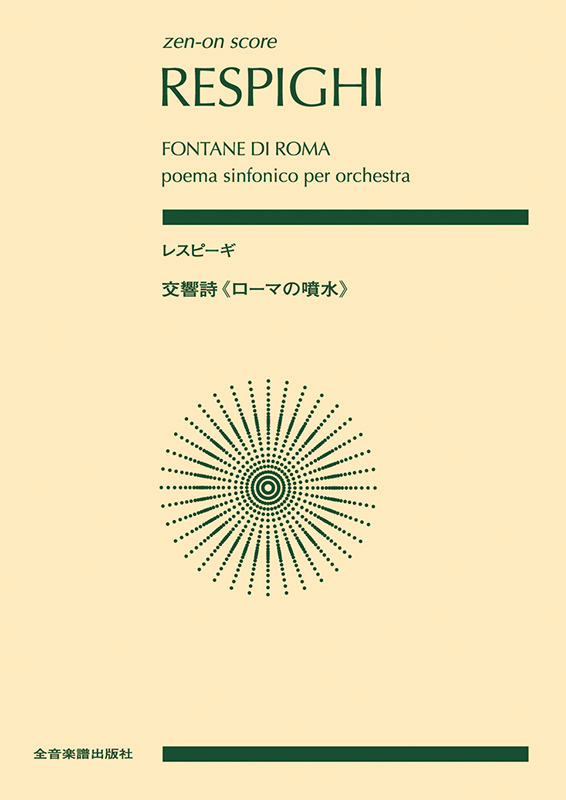 zen-on score
RESPIGHI

FONTANE DI ROMA
poema sinfonico per orchestra

レスピーギ

交響詩《ローマの噴水》

全音楽譜出版社